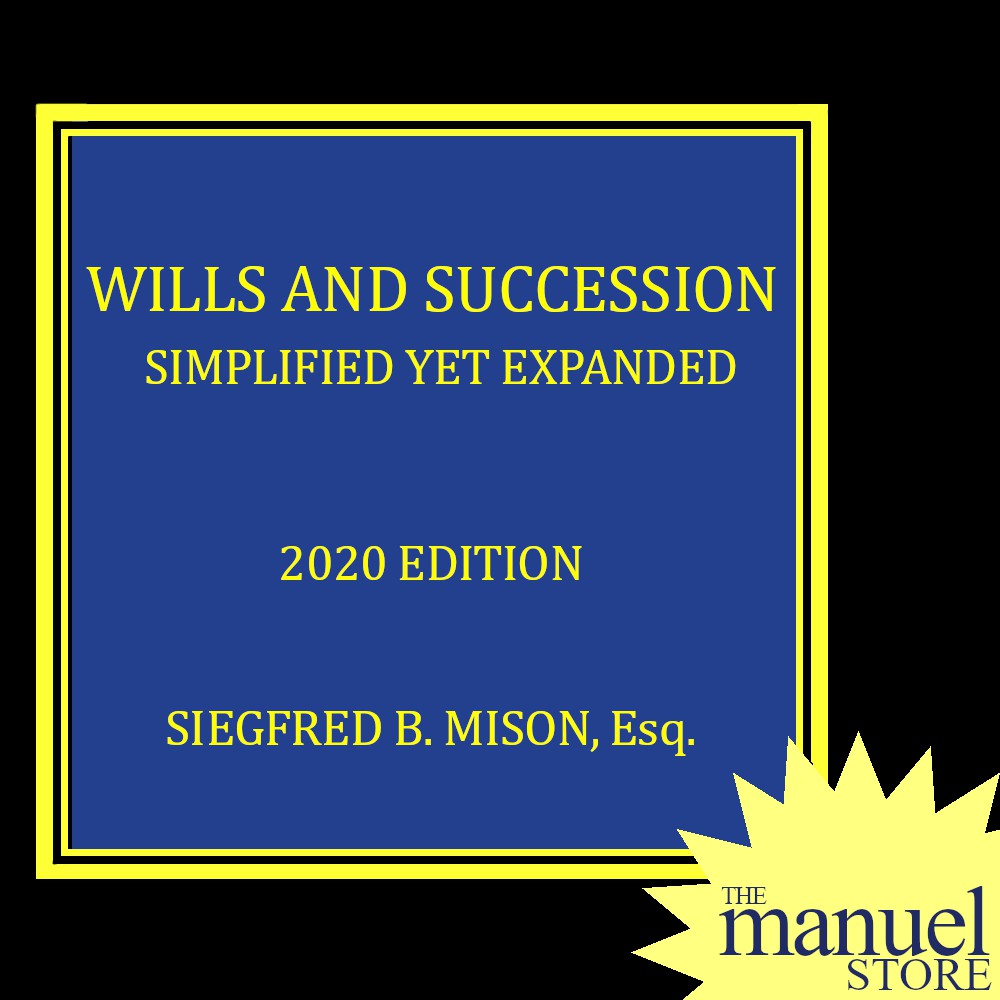 WILLS AND SUCCESSION
SIMPLIFIED YET EXPANDED

2020 EDITION

SIEGFRED B. MISON, Esq.

THE
manuel
STORE